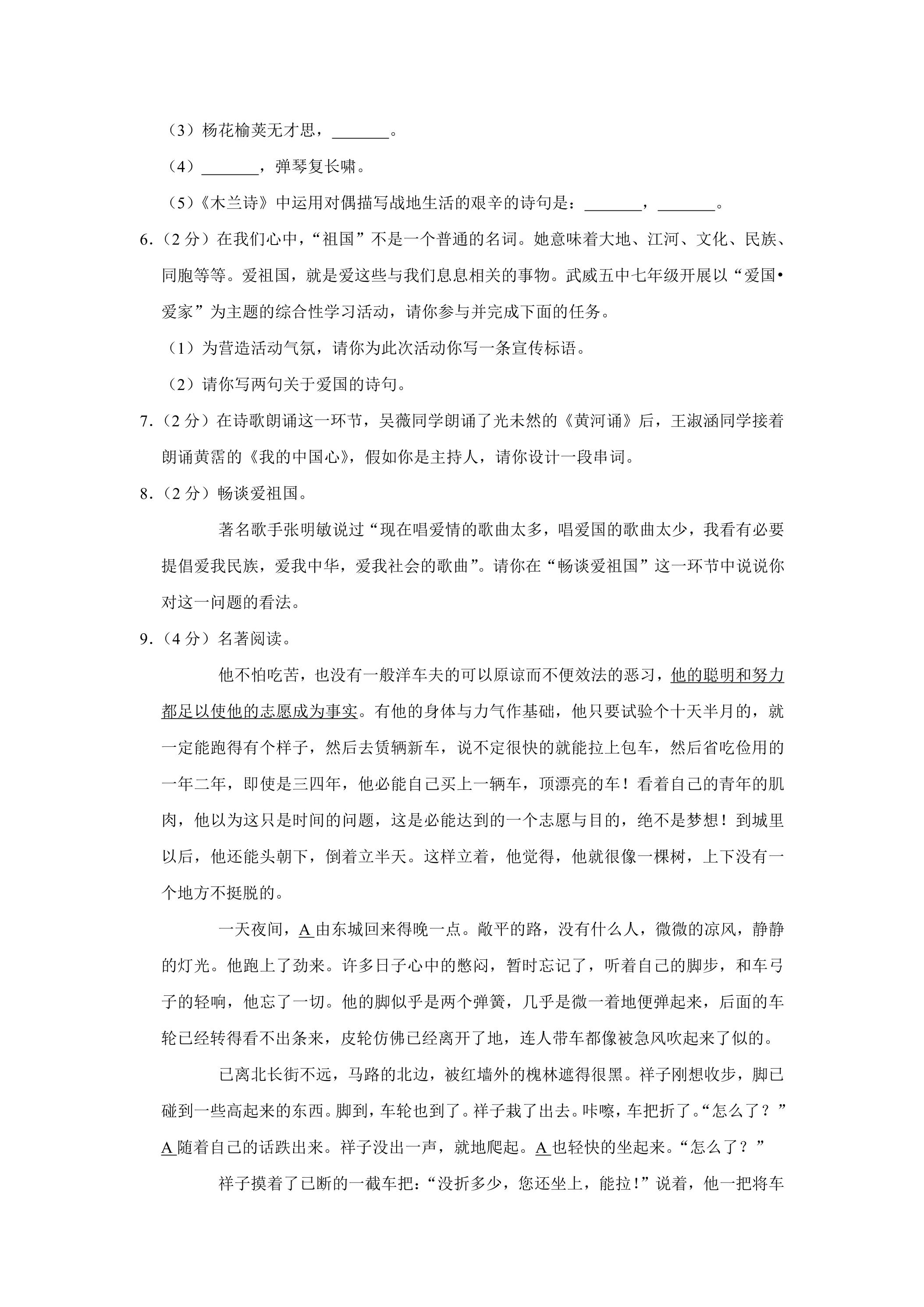 （3）杨花榆荚无才思，____。

（4）____，弹琴复长啸。

（5）《木兰诗》中运用对偶描写战地生活的艰辛的诗句是：____，____。

6.（2分）在我们心中，“祖国”不是一个普通的名词。她意味着大地、江河、文化、民族、同胞等等。爱祖国，就是爱这些与我们息息相关的事物。武威五中七年级开展以“爱国•爱家”为主题的综合性学习活动，请你参与并完成下面的任务。

（1）为营造活动气氛，请你为此次活动你写一条宣传标语。

（2）请你写两句关于爱国的诗句。

7.（2分）在诗歌朗诵这一环节，吴薇同学朗诵了光未然的《黄河诵》后，王淑涵同学接着朗诵黄霑的《我的中国心》，假如你是主持人，请你设计一段串词。

8.（2分）畅谈爱祖国。

著名歌手张明敏说过“现在唱爱情的歌曲太多，唱爱国的歌曲太少，我看有必要提倡爱我民族，爱我中华，爱我社会的歌曲”。请你在“畅谈爱祖国”这一环节中说说你对这一问题的看法。

9.（4分）名著阅读。

他不怕吃苦，也没有一般洋车夫的可以原谅而不便效法的恶习，他的聪明和努力都足以使他的志愿成为事实。有他的身体与力气作基础，他只要试验个十天半月的，就一定能跑得有个样子，然后去赁辆新车，说不定很快的就能拉上包车，然后省吃俭用的一年二年，即使是三四年，他必能自己买上一辆车，顶漂亮的车！看着自己的青年的肌肉，他以为这只是时间的问题，这是必能达到的一个志愿与目的，绝不是梦想！到城里以后，他还能头朝下，倒着立半天。这样立着，他觉得，他就很像一棵树，上下没有一个地方不挺脱的。

一天夜间，A由东城回来得晚一点。敞平的路，没有什么人，微微的凉风，静静的灯光。他跑上了劲来。许多日子心中的憋闷，暂时忘记了，听着自己的脚步，和车弓子的轻响，他忘了一切。他的脚似乎是两个弹簧，几乎是微一着地便弹起来，后面的车轮已经转得看不出条来，皮轮仿佛已经离开了地，连人带车都像被急风吹起来了似的。

已离北长街不远，马路的北边，被红墙外的槐林遮得很黑。祥子刚想收步，脚已碰到一些高起来的东西。脚到，车轮也到了。祥子栽了出去。咔嚓，车把折了。“怎么了？”A随着自己的话跌出来。祥子没出一声，就地爬起。A也轻快的坐起来。“怎么了？”

祥子摸着了已断的一截车把：“没折多少，您还坐上，能拉！”说着，他一把将车